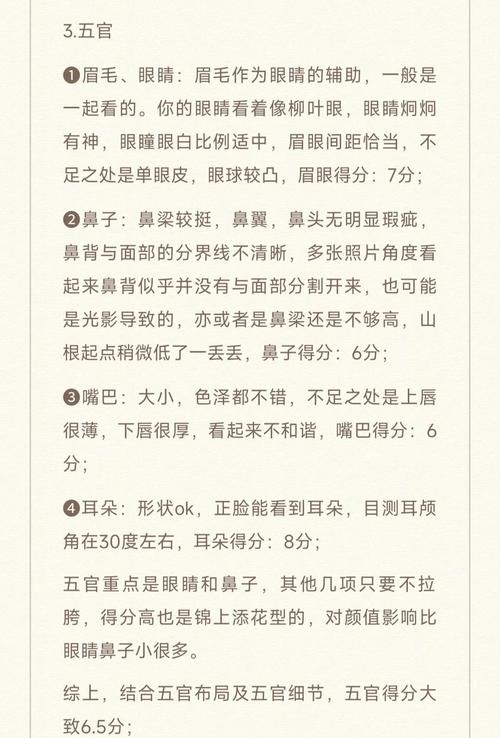 3.五官

❶眉毛、眼睛：眉毛作为眼睛的辅助，一般是一起看的。你的眼睛看着像柳叶眼，眼睛炯炯有神，眼瞳眼白比例适中，眉眼间距恰当，不足之处是单眼皮，眼球较凸，眉眼得分：7分；

❷鼻子：鼻梁较挺，鼻翼，鼻头无明显瑕疵，鼻背与面部的分界线不清晰，多张照片角度看起来鼻背似乎并没有与面部分割开来，也可能是光影导致的，亦或者是鼻梁还是不够高，山根起点稍微低了一丢丢，鼻子得分：6分；

❸嘴巴：大小，色泽都不错，不足之处是上唇很薄，下唇很厚，看起来不和谐，嘴巴得分：6分；

❹耳朵：形状ok，正脸能看到耳朵，目测耳颅角在30度左右，耳朵得分：8分；

五官重点是眼睛和鼻子，其他几项只要不拉胯，得分高也是锦上添花型的，对颜值影响比眼睛鼻子小很多。

综上，结合五官布局及五官细节，五官得分大致6.5分；